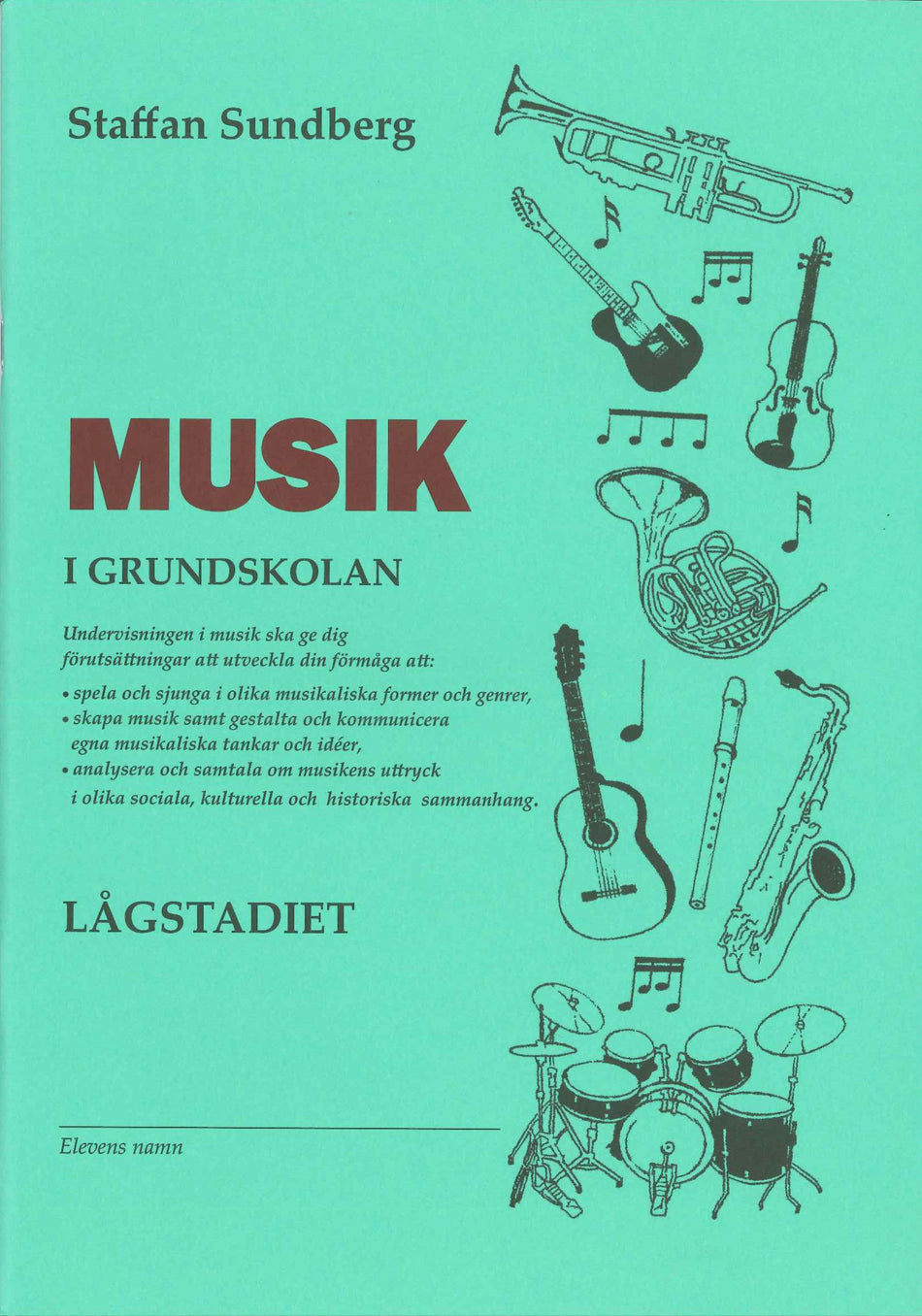 Staffan Sundberg

MUSIK

I GRUNDSKOLAN

Undervisningen i musik ska ge dig förutsättningar att utveckla din förmåga att:

• spela och sjunga i olika musikaliska former och genrer,
• skapa musik samt gestalta och kommunicera egna musikaliska tankar och idéer,
• analysera och samtala om musikens uttryck i olika sociala, kulturella och historiska sammanhang.

LÅGSTADIET

____
Elevens namn